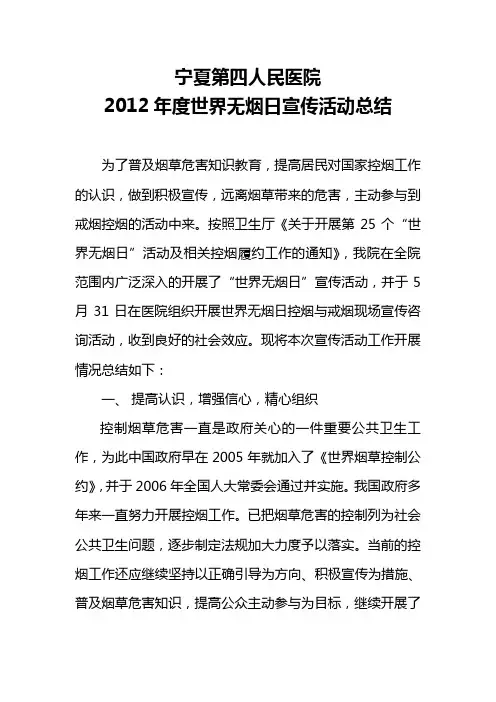 宁夏第四人民医院
2012 年度世界无烟日宣传活动总结

为了普及烟草危害知识教育，提高居民对国家控烟工作的认识，做到积极宣传，远离烟草带来的危害，主动参与到戒烟控烟的活动中来。按照卫生厅《关于开展第 25 个“世界无烟日”活动及相关控烟履约工作的通知》，我院在全院范围内广泛深入的开展了“世界无烟日”宣传活动，并于 5 月 31 日在医院组织开展世界无烟日控烟与戒烟现场宣传咨询活动，收到良好的社会效应。现将本次宣传活动工作开展情况总结如下：

一、 提高认识，增强信心，精心组织

控制烟草危害一直是政府关心的一件重要公共卫生工作，为此中国政府早在 2005 年就加入了《世界烟草控制公约》，并于 2006 年全国人大常委会通过并实施。我国政府多年来一直努力开展控烟工作。已把烟草危害的控制列为社会公共卫生问题，逐步制定法规加大力度予以落实。当前的控烟工作还应继续坚持以正确引导为方向、积极宣传为措施、普及烟草危害知识，提高公众主动参与为目标，继续开展了